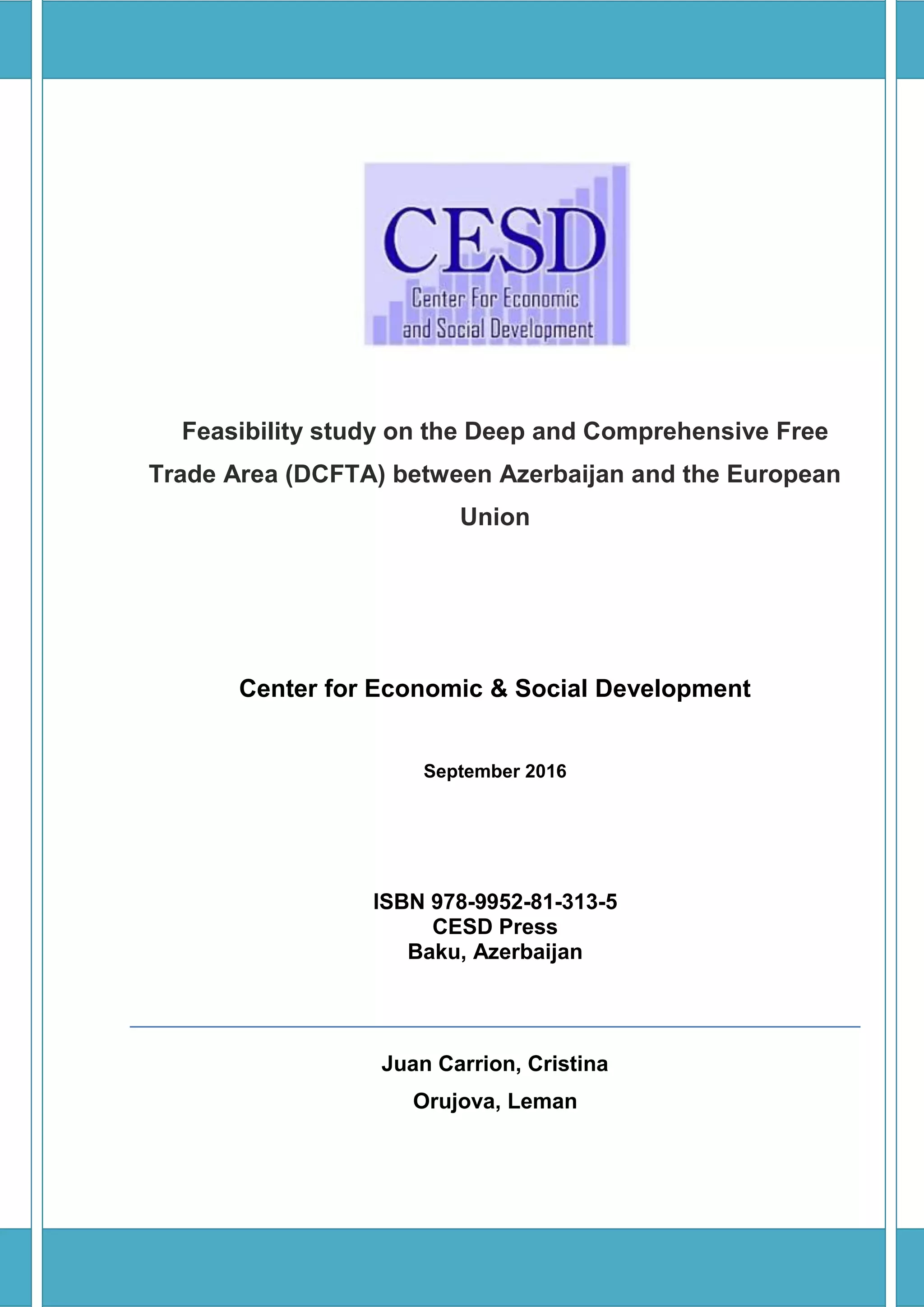 CESD
Center For Economic and Social Development

Feasibility study on the Deep and Comprehensive Free Trade Area (DCFTA) between Azerbaijan and the European Union

Center for Economic & Social Development

September 2016

ISBN 978-9952-81-313-5
CESD Press
Baku, Azerbaijan

Juan Carrion, Cristina
Orujova, Leman